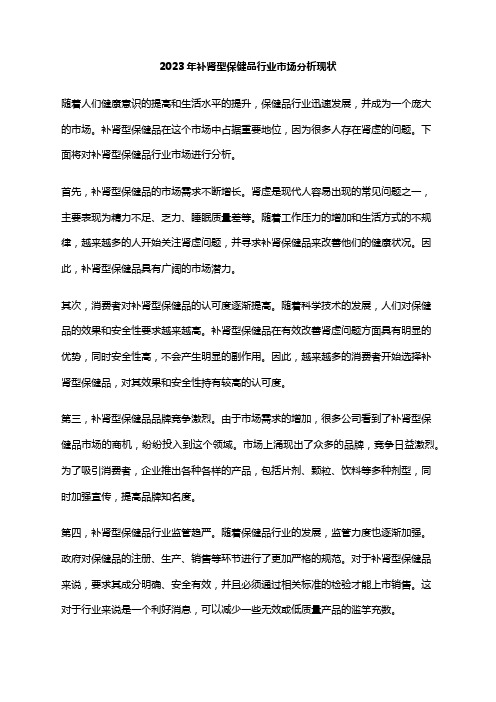 2023年补肾型保健品行业市场分析现状

随着人们健康意识的提高和生活水平的提升，保健品行业迅速发展，并成为一个庞大的市场。补肾型保健品在这个市场中占据重要地位，因为很多人存在肾虚的问题。下面将对补肾型保健品行业市场进行分析。

首先，补肾型保健品的市场需求不断增长。肾虚是现代人容易出现的常见问题之一，主要表现为精力不足、乏力、睡眠质量差等。随着工作压力的增加和生活方式的不规律，越来越多的人开始关注肾虚问题，并寻求补肾保健品来改善他们的健康状况。因此，补肾型保健品具有广阔的市场潜力。

其次，消费者对补肾型保健品的认可度逐渐提高。随着科学技术的发展，人们对保健品的效果和安全性要求越来越高。补肾型保健品在有效改善肾虚问题方面具有明显的优势，同时安全性高，不会产生明显的副作用。因此，越来越多的消费者开始选择补肾型保健品，对其效果和安全性持有较高的认可度。

第三，补肾型保健品品牌竞争激烈。由于市场需求的增加，很多公司看到了补肾型保健品市场的商机，纷纷投入到这个领域。市场上涌现出了众多的品牌，竞争日益激烈。为了吸引消费者，企业推出各种各样的产品，包括片剂、颗粒、饮料等多种剂型，同时加强宣传，提高品牌知名度。

第四，补肾型保健品行业监管趋严。随着保健品行业的发展，监管力度也逐渐加强。政府对保健品的注册、生产、销售等环节进行了更加严格的规范。对于补肾型保健品来说，要求其成分明确、安全有效，并且必须通过相关标准的检验才能上市销售。这对于行业来说是一个利好消息，可以减少一些无效或低质量产品的滥竽充数。